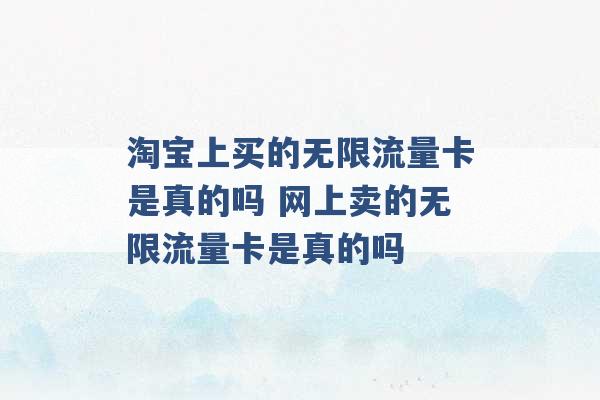 淘宝上买的无限流量卡是真的吗 网上卖的无限流量卡是真的吗